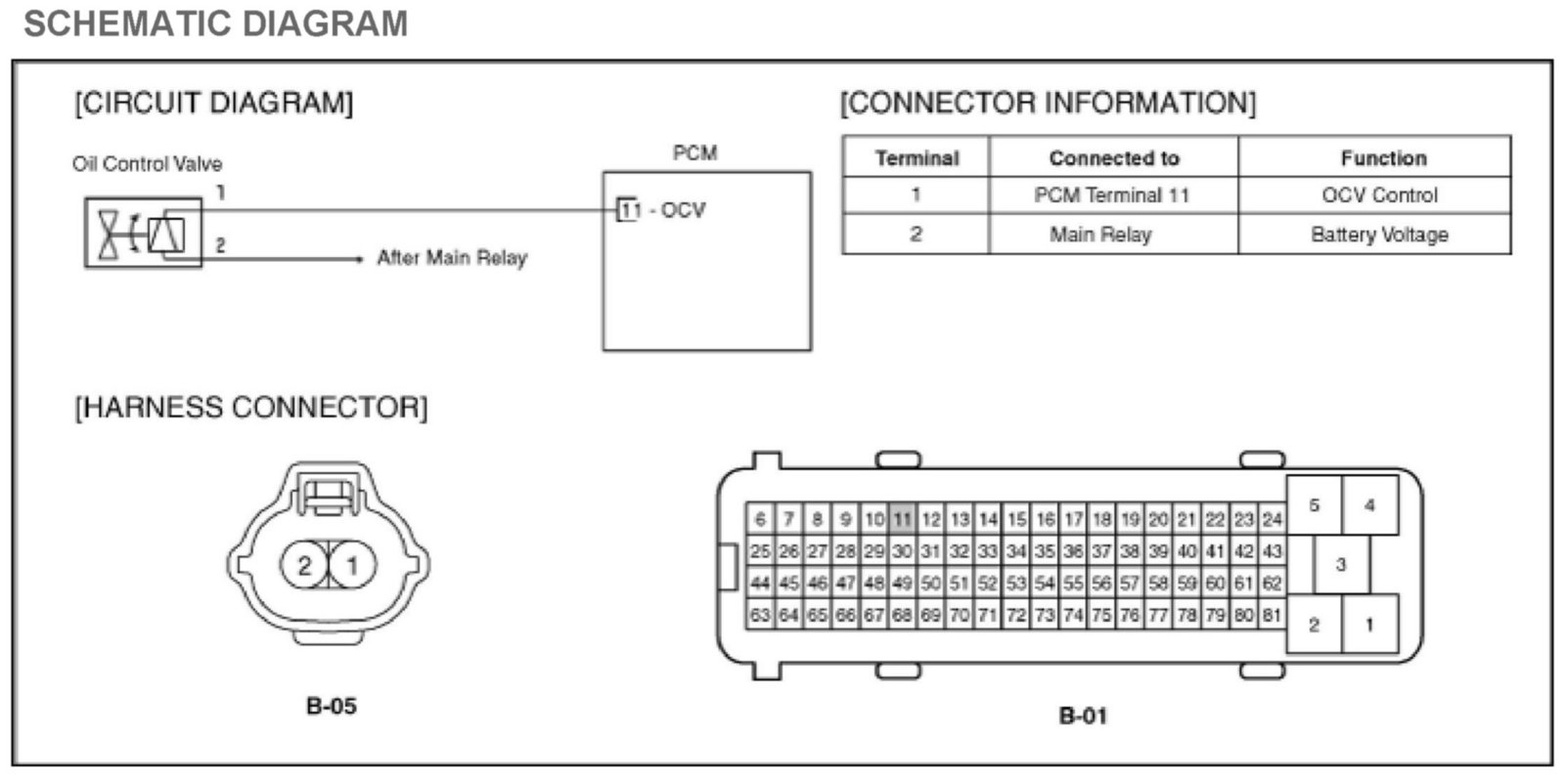 SCHEMATIC DIAGRAM

[CIRCUIT DIAGRAM]

Oil Control Valve

1

2

After Main Relay

PCM

11 - OCV

[CONNECTOR INFORMATION]

| Terminal | Connected to | Function |
|---|---|---|
| 1 | PCM Terminal 11 | OCV Control |
| 2 | Main Relay | Battery Voltage |

[HARNESS CONNECTOR]

2 1

B-05

6 7 8 9 10 11 12 13 14 15 16 17 18 19 20 21 22 23 24
25 26 27 28 29 30 31 32 33 34 35 36 37 38 39 40 41 42 43
44 45 46 47 48 49 50 51 52 53 54 55 56 57 58 59 60 61 62
63 64 65 66 67 68 69 70 71 72 73 74 75 76 77 78 79 80 81

5 4
3
2 1

B-01